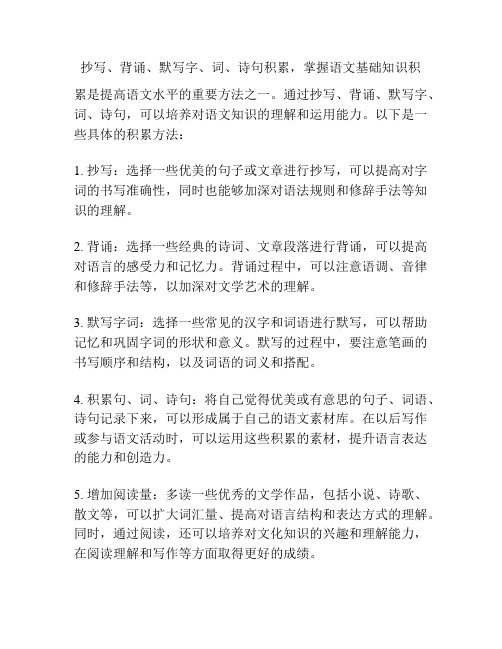 抄写、背诵、默写字、词、诗句积累，掌握语文基础知识积累是提高语文水平的重要方法之一。通过抄写、背诵、默写字、词、诗句，可以培养对语文知识的理解和运用能力。以下是一些具体的积累方法：

1. 抄写：选择一些优美的句子或文章进行抄写，可以提高对字词的书写准确性，同时也能够加深对语法规则和修辞手法等知识的理解。

2. 背诵：选择一些经典的诗词、文章段落进行背诵，可以提高对语言的感受力和记忆力。背诵过程中，可以注意语调、音律和修辞手法等，以加深对文学艺术的理解。

3. 默写字词：选择一些常见的汉字和词语进行默写，可以帮助记忆和巩固字词的形状和意义。默写的过程中，要注意笔画的书写顺序和结构，以及词语的词义和搭配。

4. 积累句、词、诗句：将自己觉得优美或有意思的句子、词语、诗句记录下来，可以形成属于自己的语文素材库。在以后写作或参与语文活动时，可以运用这些积累的素材，提升语言表达的能力和创造力。

5. 增加阅读量：多读一些优秀的文学作品，包括小说、诗歌、散文等，可以扩大词汇量、提高对语言结构和表达方式的理解。同时，通过阅读，还可以培养对文化知识的兴趣和理解能力，在阅读理解和写作等方面取得更好的成绩。